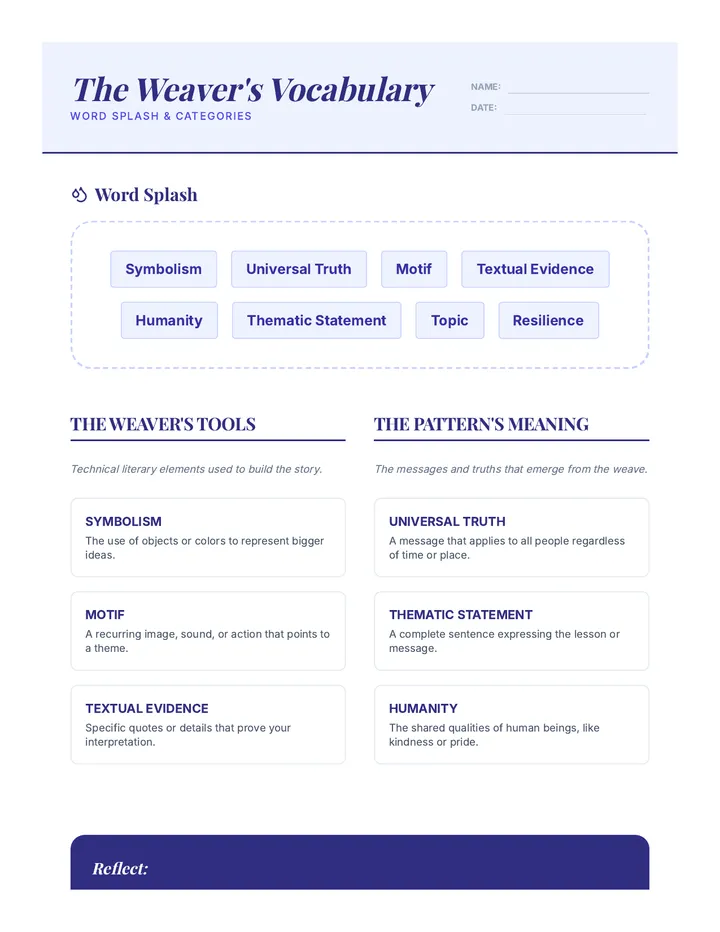 The Weaver's Vocabulary
WORD SPLASH & CATEGORIES

NAME:
DATE:

Word Splash

Symbolism
Universal Truth
Motif
Textual Evidence
Humanity
Thematic Statement
Topic
Resilience

THE WEAVER'S TOOLS

Technical literary elements used to build the story.

SYMBOLISM
The use of objects or colors to represent bigger ideas.

MOTIF
A recurring image, sound, or action that points to a theme.

TEXTUAL EVIDENCE
Specific quotes or details that prove your interpretation.

THE PATTERN'S MEANING

The messages and truths that emerge from the weave.

UNIVERSAL TRUTH
A message that applies to all people regardless of time or place.

THEMATIC STATEMENT
A complete sentence expressing the lesson or message.

HUMANITY
The shared qualities of human beings, like kindness or pride.

Reflect: